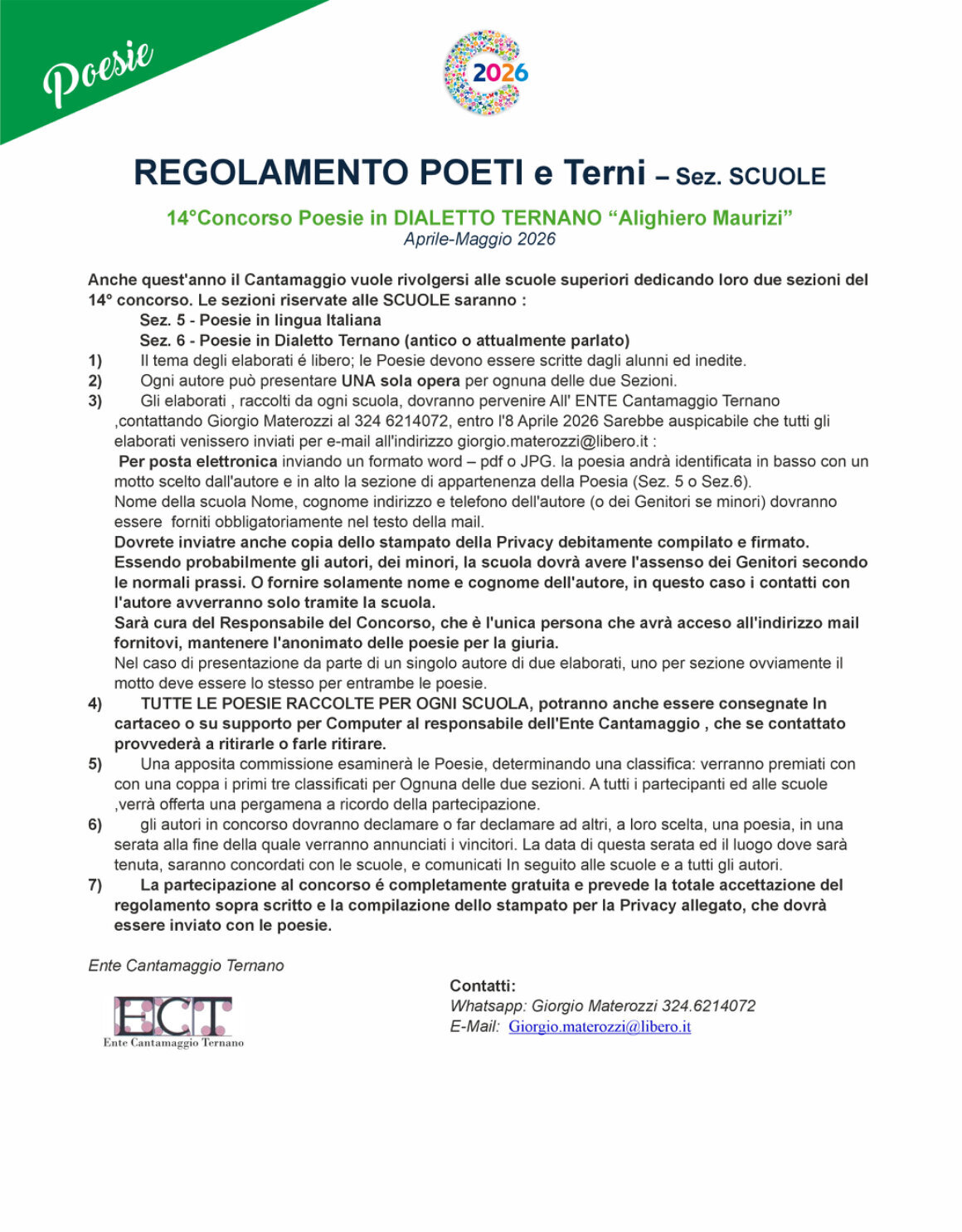 Poesie

2026

REGOLAMENTO POETI e Terni – Sez. SCUOLE

14°Concorso Poesie in DIALETTO TERNANO “Alighiero Maurizi”
Aprile-Maggio 2026

Anche quest'anno il Cantamaggio vuole rivolgersi alle scuole superiori dedicando loro due sezioni del 14° concorso. Le sezioni riservate alle SCUOLE saranno :
Sez. 5 - Poesie in lingua Italiana
Sez. 6 - Poesie in Dialetto Ternano (antico o attualmente parlato)

1) Il tema degli elaborati é libero; le Poesie devono essere scritte dagli alunni ed inedite.
2) Ogni autore può presentare UNA sola opera per ognuna delle due Sezioni.
3) Gli elaborati , raccolti da ogni scuola, dovranno pervenire All' ENTE Cantamaggio Ternano ,contattando Giorgio Materozzi al 324 6214072, entro l'8 Aprile 2026 Sarebbe auspicabile che tutti gli elaborati venissero inviati per e-mail all'indirizzo giorgio.materozzi@libero.it :
Per posta elettronica inviando un formato word – pdf o JPG. la poesia andrà identificata in basso con un motto scelto dall'autore e in alto la sezione di appartenenza della Poesia (Sez. 5 o Sez.6).
Nome della scuola Nome, cognome indirizzo e telefono dell'autore (o dei Genitori se minori) dovranno essere forniti obbligatoriamente nel testo della mail.
Dovrete inviatre anche copia dello stampato della Privacy debitamente compilato e firmato. Essendo probabilmente gli autori, dei minori, la scuola dovrà avere l'assenso dei Genitori secondo le normali prassi. O fornire solamente nome e cognome dell'autore, in questo caso i contatti con l'autore avverranno solo tramite la scuola.
Sarà cura del Responsabile del Concorso, che è l'unica persona che avrà acceso all'indirizzo mail fornitovi, mantenere l'anonimato delle poesie per la giuria.
Nel caso di presentazione da parte di un singolo autore di due elaborati, uno per sezione ovviamente il motto deve essere lo stesso per entrambe le poesie.
4) TUTTE LE POESIE RACCOLTE PER OGNI SCUOLA, potranno anche essere consegnate In cartaceo o su supporto per Computer al responsabile dell'Ente Cantamaggio , che se contattato provvederà a ritirarle o farle ritirare.
5) Una apposita commissione esaminerà le Poesie, determinando una classifica: verranno premiati con con una coppa i primi tre classificati per Ognuna delle due sezioni. A tutti i partecipanti ed alle scuole ,verrà offerta una pergamena a ricordo della partecipazione.
6) gli autori in concorso dovranno declamare o far declamare ad altri, a loro scelta, una poesia, in una serata alla fine della quale verranno annunciati i vincitori. La data di questa serata ed il luogo dove sarà tenuta, saranno concordati con le scuole, e comunicati In seguito alle scuole e a tutti gli autori.
7) La partecipazione al concorso é completamente gratuita e prevede la totale accettazione del regolamento sopra scritto e la compilazione dello stampato per la Privacy allegato, che dovrà essere inviato con le poesie.

Ente Cantamaggio Ternano

ECT
Ente Cantamaggio Ternano

Contatti:
Whatsapp: Giorgio Materozzi 324.6214072
E-Mail: Giorgio.materozzi@libero.it